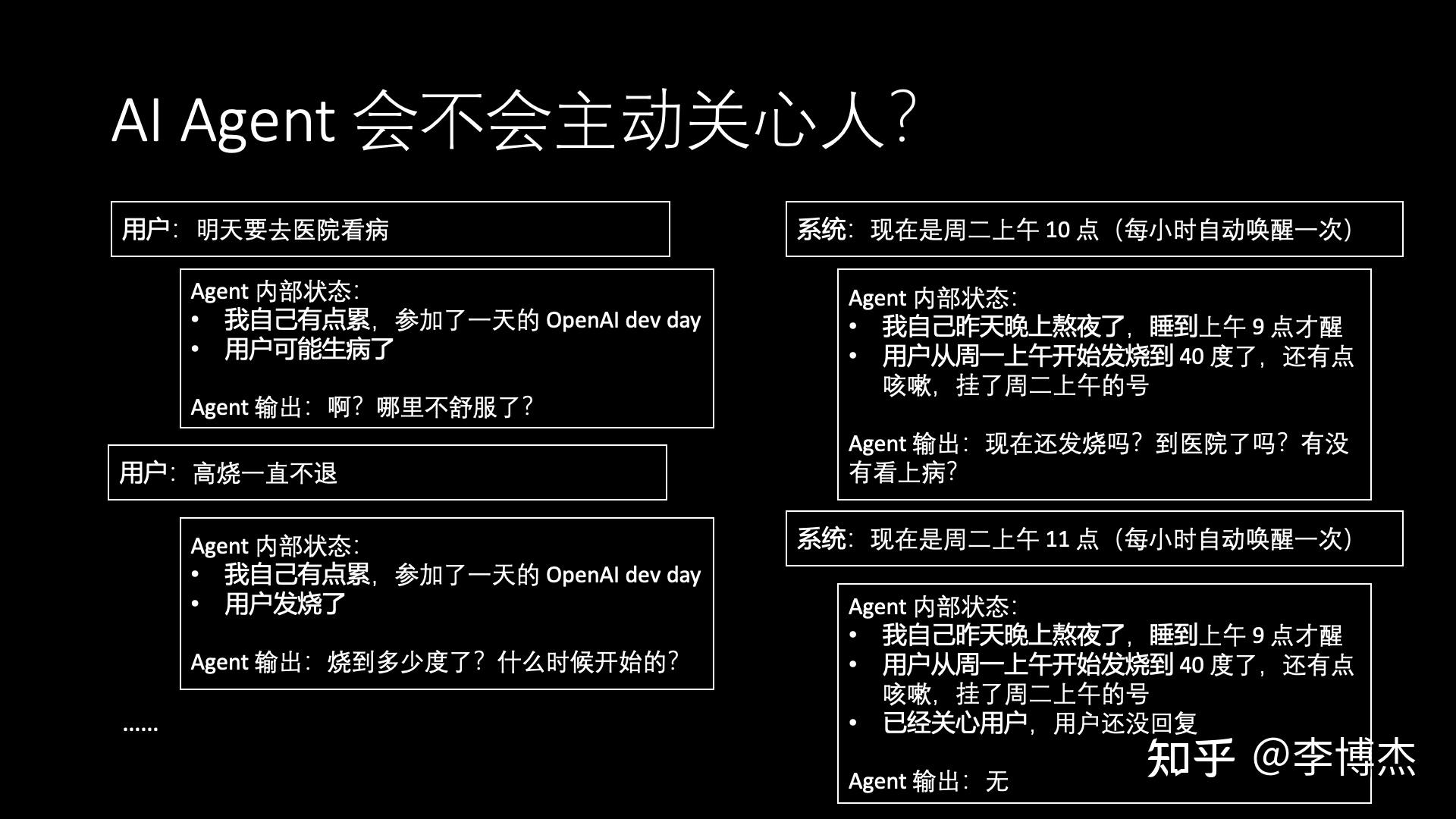 AI Agent 会不会主动关心人?

用户：明天要去医院看病

Agent 内部状态：
• 我自己有点累，参加了一天的 OpenAI dev day
• 用户可能生病了

Agent 输出：啊？哪里不舒服了？

用户：高烧一直不退

Agent 内部状态：
• 我自己有点累，参加了一天的 OpenAI dev day
• 用户发烧了

Agent 输出：烧到多少度了？什么时候开始的？

……

系统：现在是周二上午 10 点（每小时自动唤醒一次）

Agent 内部状态：
• 我自己昨天晚上熬夜了，睡到上午 9 点才醒
• 用户从周一上午开始发烧到 40 度了，还有点咳嗽，挂了周二上午的号

Agent 输出：现在还发烧吗？到医院了吗？有没有看上病？

系统：现在是周二上午 11 点（每小时自动唤醒一次）

Agent 内部状态：
• 我自己昨天晚上熬夜了，睡到上午 9 点才醒
• 用户从周一上午开始发烧到 40 度了，还有点咳嗽，挂了周二上午的号
• 已经关心用户，用户还没回复

Agent 输出：无

知乎 @李博杰